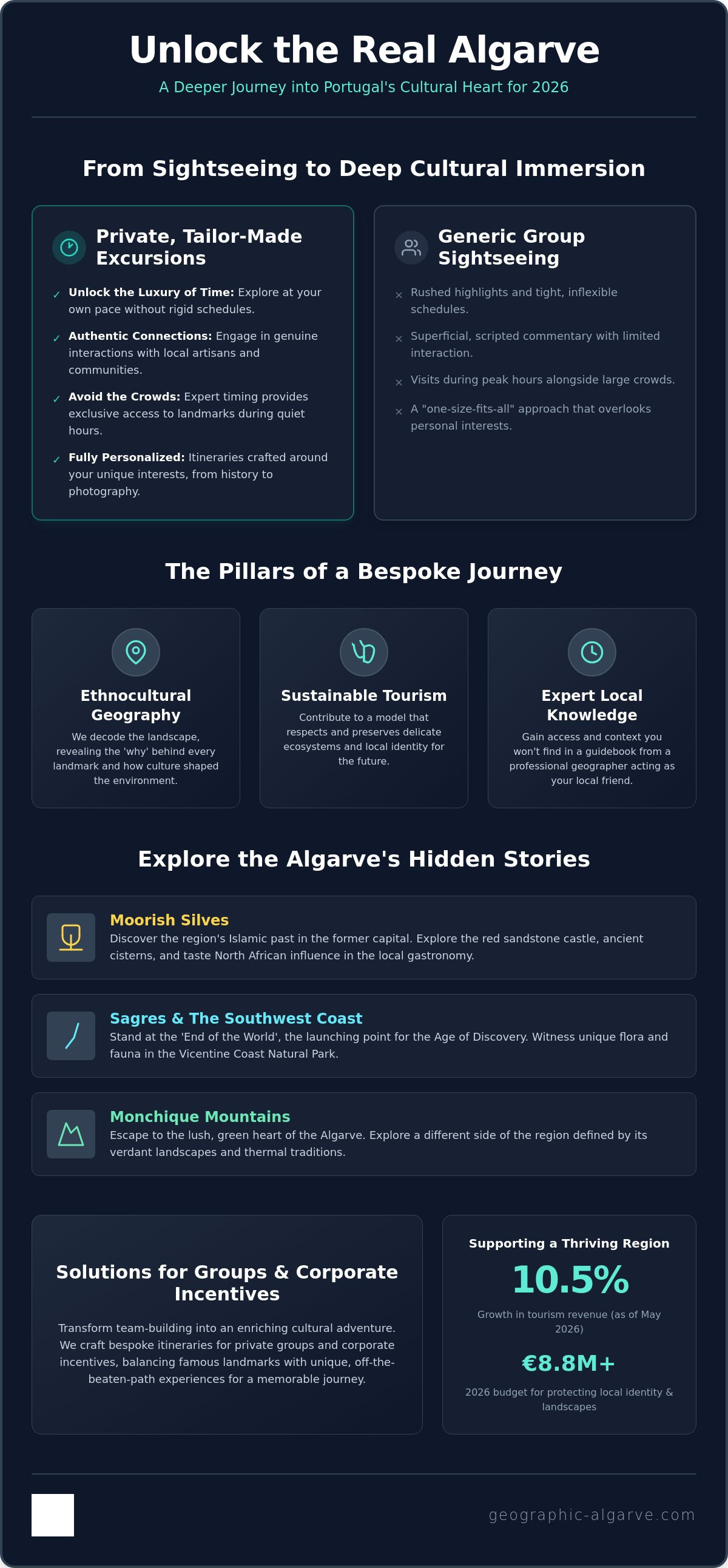 Unlock the Real Algarve

A Deeper Journey into Portugal's Cultural Heart for 2026

From Sightseeing to Deep Cultural Immersion

Private, Tailor-Made Excursions

✓ Unlock the Luxury of Time: Explore at your own pace without rigid schedules.

✓ Authentic Connections: Engage in genuine interactions with local artisans and communities.

✓ Avoid the Crowds: Expert timing provides exclusive access to landmarks during quiet hours.

✓ Fully Personalized: Itineraries crafted around your unique interests, from history to photography.

Generic Group Sightseeing

× Rushed highlights and tight, inflexible schedules.

× Superficial, scripted commentary with limited interaction.

× Visits during peak hours alongside large crowds.

× A "one-size-fits-all" approach that overlooks personal interests.

The Pillars of a Bespoke Journey

Ethnocultural Geography

We decode the landscape, revealing the 'why' behind every landmark and how culture shaped the environment.

Sustainable Tourism

Contribute to a model that respects and preserves delicate ecosystems and local identity for the future.

Expert Local Knowledge

Gain access and context you won't find in a guidebook from a professional geographer acting as your local friend.

Explore the Algarve's Hidden Stories

Moorish Silves

Discover the region's Islamic past in the former capital. Explore the red sandstone castle, ancient cisterns, and taste North African influence in the local gastronomy.

Sagres & The Southwest Coast

Stand at the 'End of the World', the launching point for the Age of Discovery. Witness unique flora and fauna in the Vicentine Coast Natural Park.

Monchique Mountains

Escape to the lush, green heart of the Algarve. Explore a different side of the region defined by its verdant landscapes and thermal traditions.

Solutions for Groups & Corporate Incentives

Transform team-building into an enriching cultural adventure. We craft bespoke itineraries for private groups and corporate incentives, balancing famous landmarks with unique, off-the-beaten-path experiences for a memorable journey.

Supporting a Thriving Region

10.5%

Growth in tourism revenue (as of May 2026)

€8.8M+

2026 budget for protecting local identity & landscapes

geographic-algarve.com